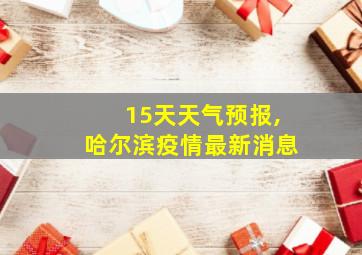 15天天气预报,
哈尔滨疫情最新消息